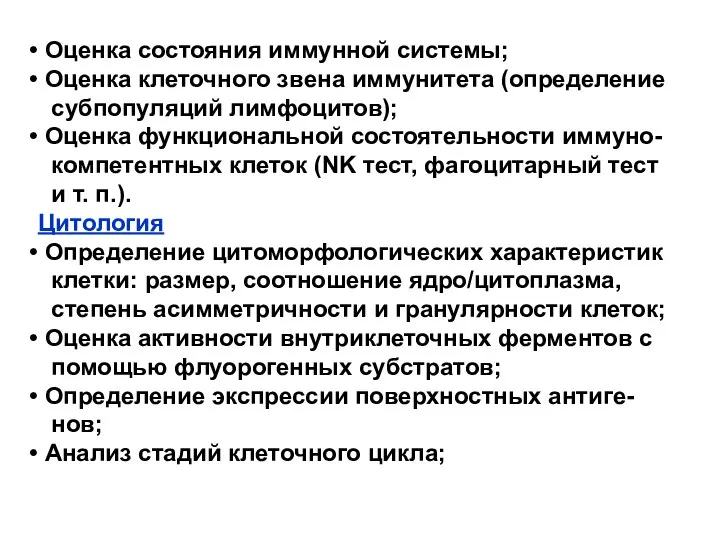 • Оценка состояния иммунной системы;
• Оценка клеточного звена иммунитета (определение субпопуляций лимфоцитов);
• Оценка функциональной состоятельности иммунокомпетентных клеток (NK тест, фагоцитарный тест и т. п.).
Цитология
• Определение цитоморфологических характеристик клетки: размер, соотношение ядро/цитоплазма, степень асимметричности и гранулярности клеток;
• Оценка активности внутриклеточных ферментов с помощью флуорогенных субстратов;
• Определение экспрессии поверхностных антигенов;
• Анализ стадий клеточного цикла;